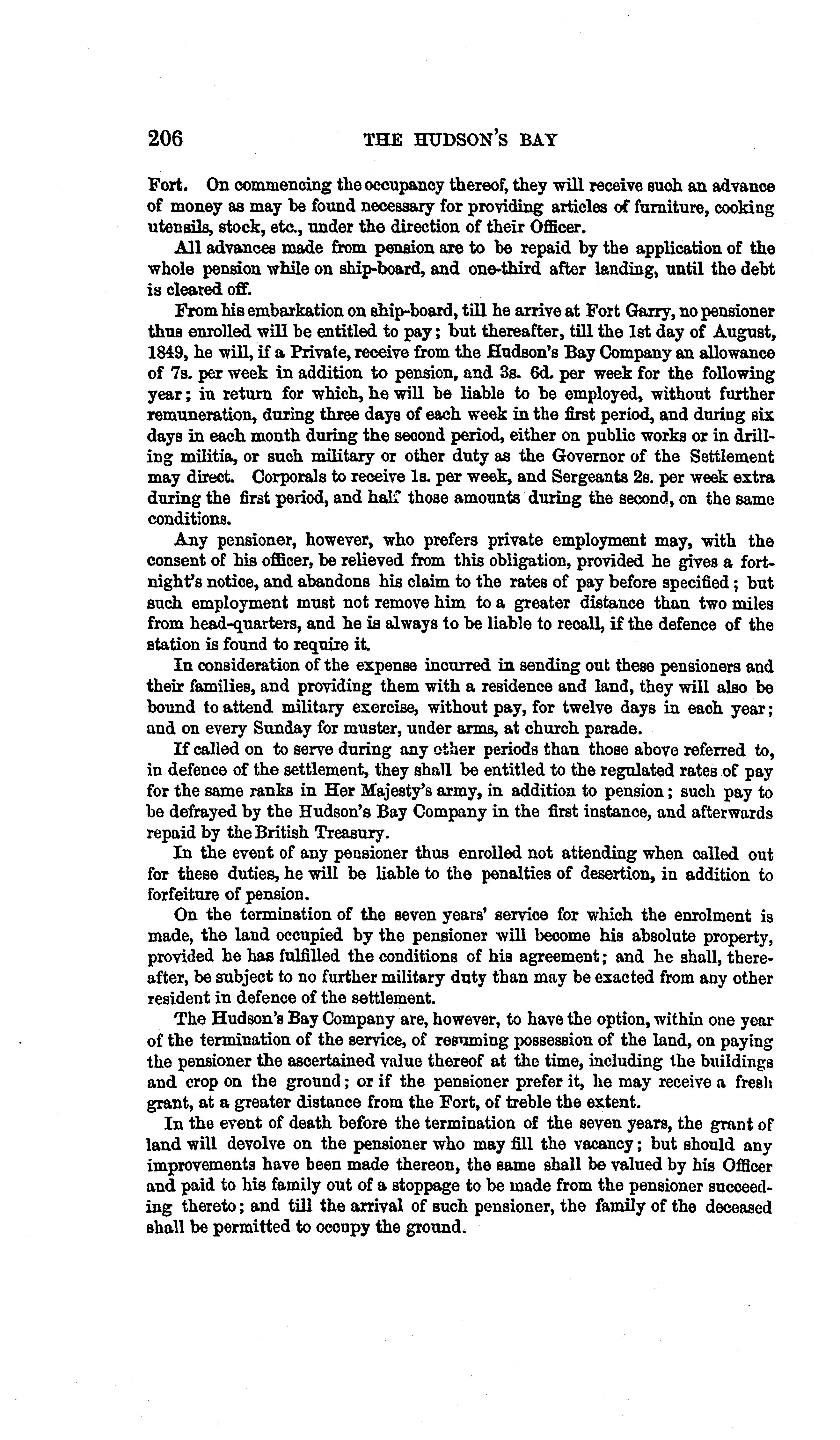 206 THE HUDSON'S BAY

Fort. On commencing the occupancy thereof, they will receive such an advance of money as may be found necessary for providing articles of furniture, cooking utensils, stock, etc., under the direction of their Officer.

All advances made from pension are to be repaid by the application of the whole pension while on ship-board, and one-third after landing, until the debt is cleared off.

From his embarkation on ship-board, till he arrive at Fort Garry, no pensioner thus enrolled will be entitled to pay; but thereafter, till the 1st day of August, 1849, he will, if a Private, receive from the Hudson's Bay Company an allowance of 7s. per week in addition to pension, and 3s. 6d. per week for the following year; in return for which, he will be liable to be employed, without further remuneration, during three days of each week in the first period, and during six days in each month during the second period, either on public works or in drilling militia, or such military or other duty as the Governor of the Settlement may direct. Corporals to receive 1s. per week, and Sergeants 2s. per week extra during the first period, and half those amounts during the second, on the same conditions.

Any pensioner, however, who prefers private employment may, with the consent of his officer, be relieved from this obligation, provided he gives a fortnight's notice, and abandons his claim to the rates of pay before specified; but such employment must not remove him to a greater distance than two miles from head-quarters, and he is always to be liable to recall, if the defence of the station is found to require it.

In consideration of the expense incurred in sending out these pensioners and their families, and providing them with a residence and land, they will also be bound to attend military exercise, without pay, for twelve days in each year; and on every Sunday for muster, under arms, at church parade.

If called on to serve during any other periods than those above referred to, in defence of the settlement, they shall be entitled to the regulated rates of pay for the same ranks in Her Majesty's army, in addition to pension; such pay to be defrayed by the Hudson's Bay Company in the first instance, and afterwards repaid by the British Treasury.

In the event of any pensioner thus enrolled not attending when called out for these duties, he will be liable to the penalties of desertion, in addition to forfeiture of pension.

On the termination of the seven years' service for which the enrolment is made, the land occupied by the pensioner will become his absolute property, provided he has fulfilled the conditions of his agreement; and he shall, thereafter, be subject to no further military duty than may be exacted from any other resident in defence of the settlement.

The Hudson's Bay Company are, however, to have the option, within one year of the termination of the service, of resuming possession of the land, on paying the pensioner the ascertained value thereof at the time, including the buildings and crop on the ground; or if the pensioner prefer it, he may receive a fresh grant, at a greater distance from the Fort, of treble the extent.

In the event of death before the termination of the seven years, the grant of land will devolve on the pensioner who may fill the vacancy; but should any improvements have been made thereon, the same shall be valued by his Officer and paid to his family out of a stoppage to be made from the pensioner succeeding thereto; and till the arrival of such pensioner, the family of the deceased shall be permitted to occupy the ground.